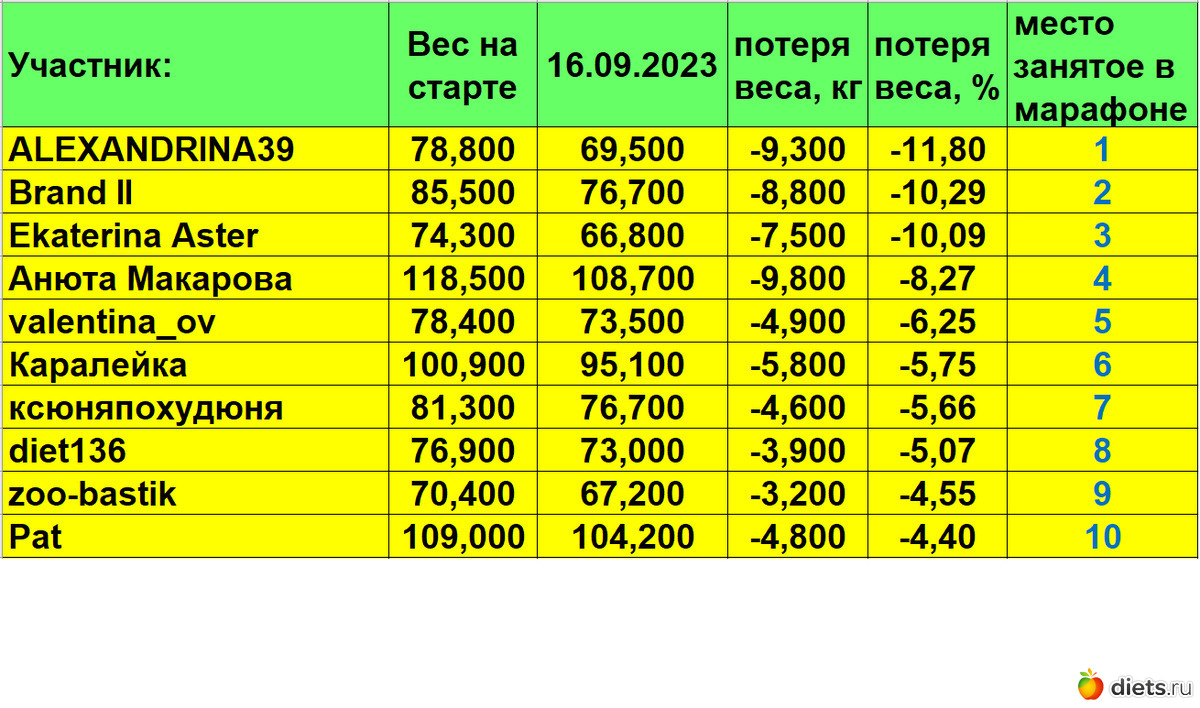 | Участник: | Вес на старте | 16.09.2023 | потеря веса, кг | потеря веса, % | место занятое в марафоне |
|---|---|---|---|---|---|
| ALEXANDRINA39 | 78,800 | 69,500 | -9,300 | -11,80 | 1 |
| Brand II | 85,500 | 76,700 | -8,800 | -10,29 | 2 |
| Ekaterina Aster | 74,300 | 66,800 | -7,500 | -10,09 | 3 |
| Анюта Макарова | 118,500 | 108,700 | -9,800 | -8,27 | 4 |
| valentina_ov | 78,400 | 73,500 | -4,900 | -6,25 | 5 |
| Каралейка | 100,900 | 95,100 | -5,800 | -5,75 | 6 |
| ксюняпохудюня | 81,300 | 76,700 | -4,600 | -5,66 | 7 |
| diet136 | 76,900 | 73,000 | -3,900 | -5,07 | 8 |
| zoo-bastik | 70,400 | 67,200 | -3,200 | -4,55 | 9 |
| Pat | 109,000 | 104,200 | -4,800 | -4,40 | 10 |

diets.ru